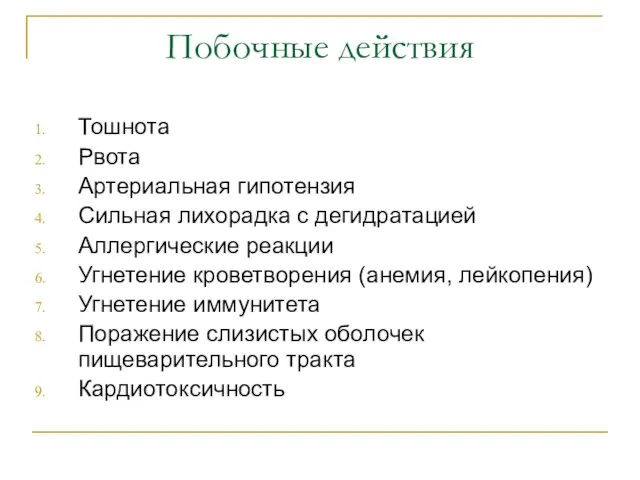 Побочные действия

1. Тошнота
2. Рвота
3. Артериальная гипотензия
4. Сильная лихорадка с дегидратацией
5. Аллергические реакции
6. Угнетение кроветворения (анемия, лейкопения)
7. Угнетение иммунитета
8. Поражение слизистых оболочек пищеварительного тракта
9. Кардиотоксичность